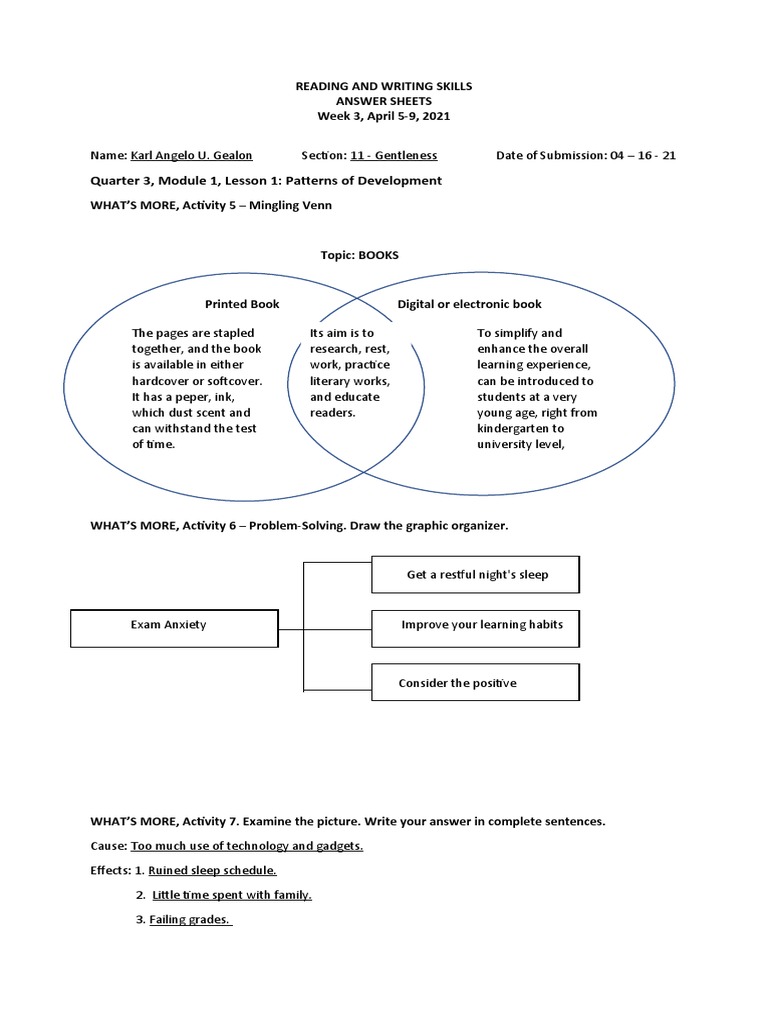 READING AND WRITING SKILLS
ANSWER SHEETS
Week 3, April 5-9, 2021

Name: Karl Angelo U. Gealon Section: 11 - Gentleness Date of Submission: 04 – 16 - 21

Quarter 3, Module 1, Lesson 1: Patterns of Development

WHAT'S MORE, Activity 5 – Mingling Venn

Topic: BOOKS

Printed Book

The pages are stapled together, and the book is available in either hardcover or softcover. It has a peper, ink, which dust scent and can withstand the test of time.

Its aim is to research, rest, work, practice literary works, and educate readers.

Digital or electronic book

To simplify and enhance the overall learning experience, can be introduced to students at a very young age, right from kindergarten to university level,

WHAT'S MORE, Activity 6 – Problem-Solving. Draw the graphic organizer.

Exam Anxiety

Get a restful night's sleep

Improve your learning habits

Consider the positive

WHAT'S MORE, Activity 7. Examine the picture. Write your answer in complete sentences.

Cause: Too much use of technology and gadgets.

Effects: 1. Ruined sleep schedule.

2. Little time spent with family.

3. Failing grades.